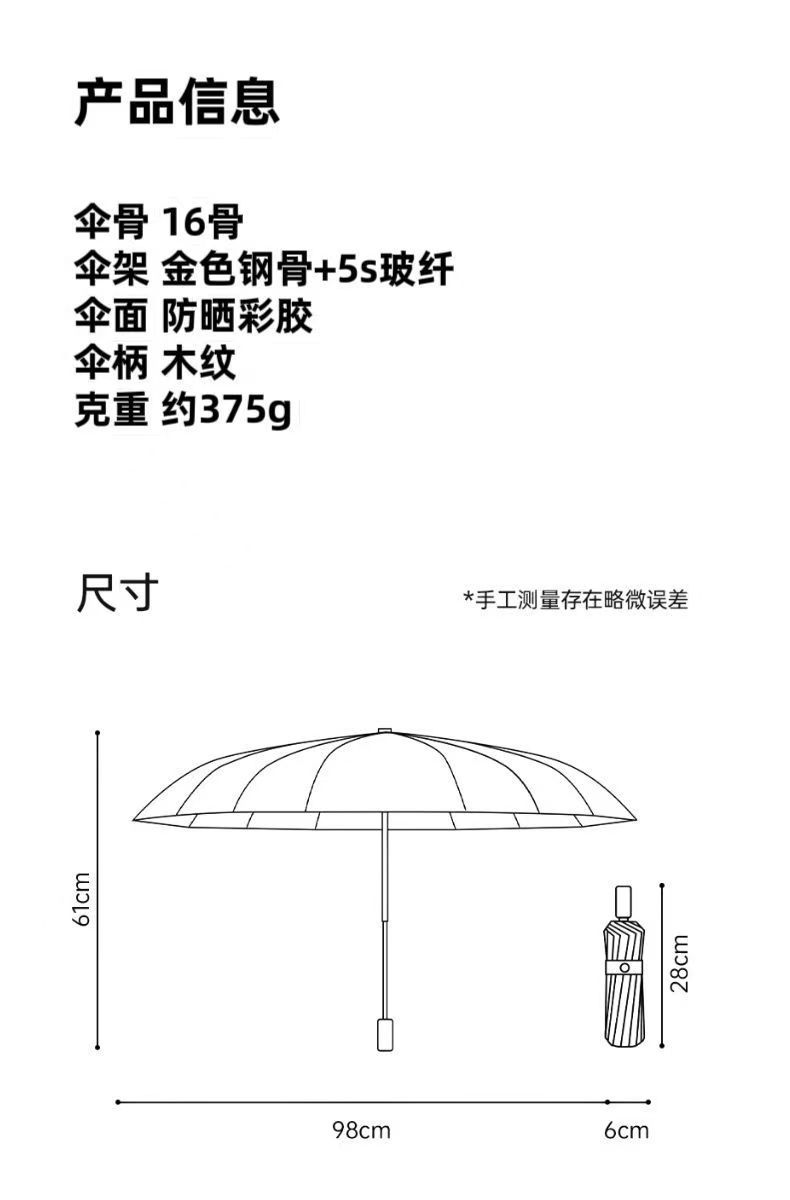 产品信息

伞骨 16骨
伞架 金色钢骨+5s玻纤
伞面 防晒彩胶
伞柄 木纹
克重 约375g

尺寸

*手工测量存在略微误差

61cm

28cm

98cm

6cm